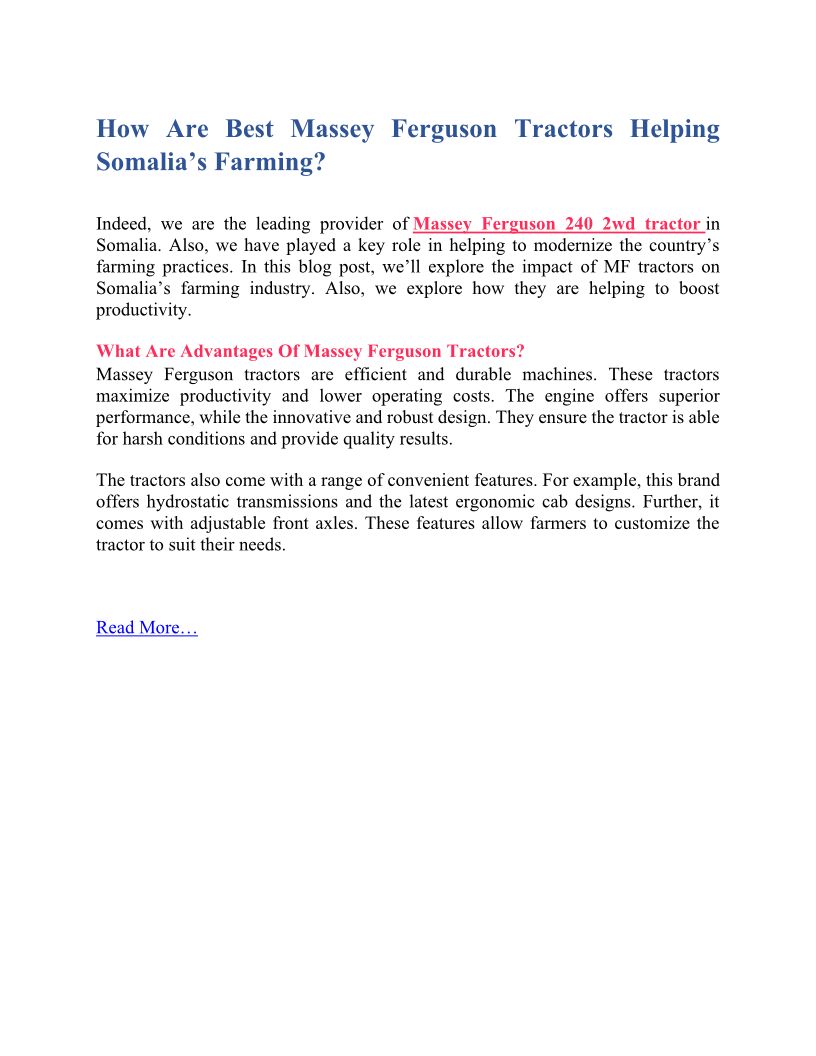 How Are Best Massey Ferguson Tractors Helping Somalia’s Farming?

Indeed, we are the leading provider of Massey Ferguson 240 2wd tractor in Somalia. Also, we have played a key role in helping to modernize the country’s farming practices. In this blog post, we’ll explore the impact of MF tractors on Somalia’s farming industry. Also, we explore how they are helping to boost productivity.

What Are Advantages Of Massey Ferguson Tractors?
Massey Ferguson tractors are efficient and durable machines. These tractors maximize productivity and lower operating costs. The engine offers superior performance, while the innovative and robust design. They ensure the tractor is able for harsh conditions and provide quality results.

The tractors also come with a range of convenient features. For example, this brand offers hydrostatic transmissions and the latest ergonomic cab designs. Further, it comes with adjustable front axles. These features allow farmers to customize the tractor to suit their needs.

Read More…